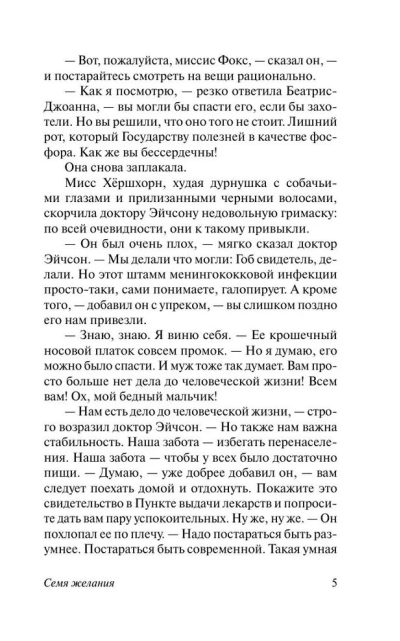 — Вот, пожалуйста, миссис Фокс, — сказал он, — и постарайтесь смотреть на вещи рационально.

— Как я посмотрю, — резко ответила Беатрис-Джоанна, — вы могли бы спасти его, если бы захотели. Но вы решили, что оно того не стоит. Лишний рот, который Государству полезней в качестве фосфора. Как же вы бессердечны!

Она снова заплакала.

Мисс Хёршхорн, худая дурнушка с собачьими глазами и прилизанными черными волосами, скорчила доктору Эйчсону недовольную гримаску: по всей очевидности, они к такому привыкли.

— Он был очень плох, — мягко сказал доктор Эйчсон. — Мы делали что могли: Гоб свидетель, делали. Но этот штамм менингококковой инфекции просто-таки, сами понимаете, галопирует. А кроме того, — добавил он с упреком, — вы слишком поздно его нам привезли.

— Знаю, знаю. Я виню себя. — Ее крошечный носовой платок совсем промок. — Но я думаю, его можно было спасти. И муж тоже так думает. Вам просто больше нет дела до человеческой жизни! Всем вам! Ох, мой бедный мальчик!

— Нам есть дело до человеческой жизни, — строго возразил доктор Эйчсон. — Но также нам важна стабильность. Наша забота — избегать перенаселения. Наша забота — чтобы у всех было достаточно пищи. — Думаю, — уже добрее добавил он, — вам следует поехать домой и отдохнуть. Покажите это свидетельство в Пункте выдачи лекарств и попросите дать вам пару успокоительных. Ну же, ну же. — Он похлопал ее по плечу. — Надо постараться быть разумнее. Постараться быть современной. Такая умная

Семя желания

5